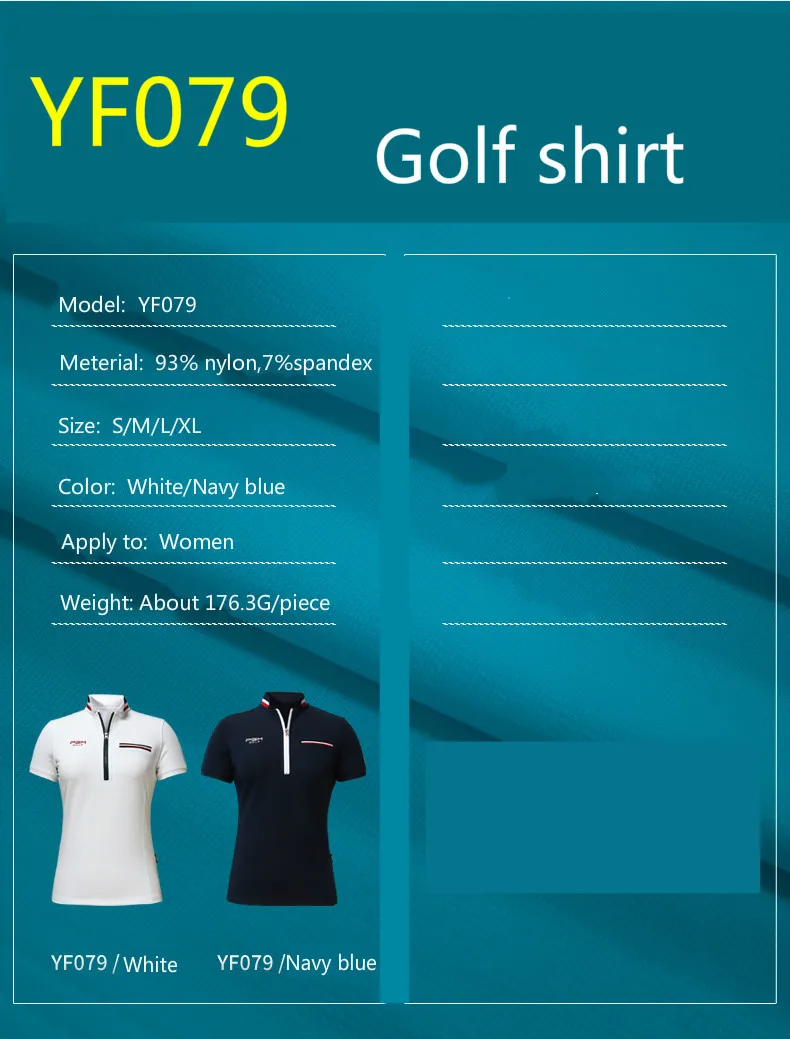 YF079

Golf shirt

Model: YF079

Meterial: 93% nylon,7%spandex

Size: S/M/L/XL

Color: White/Navy blue

Apply to: Women

Weight: About 176.3G/piece

PGM

PGM

YF079 / White

YF079 /Navy blue